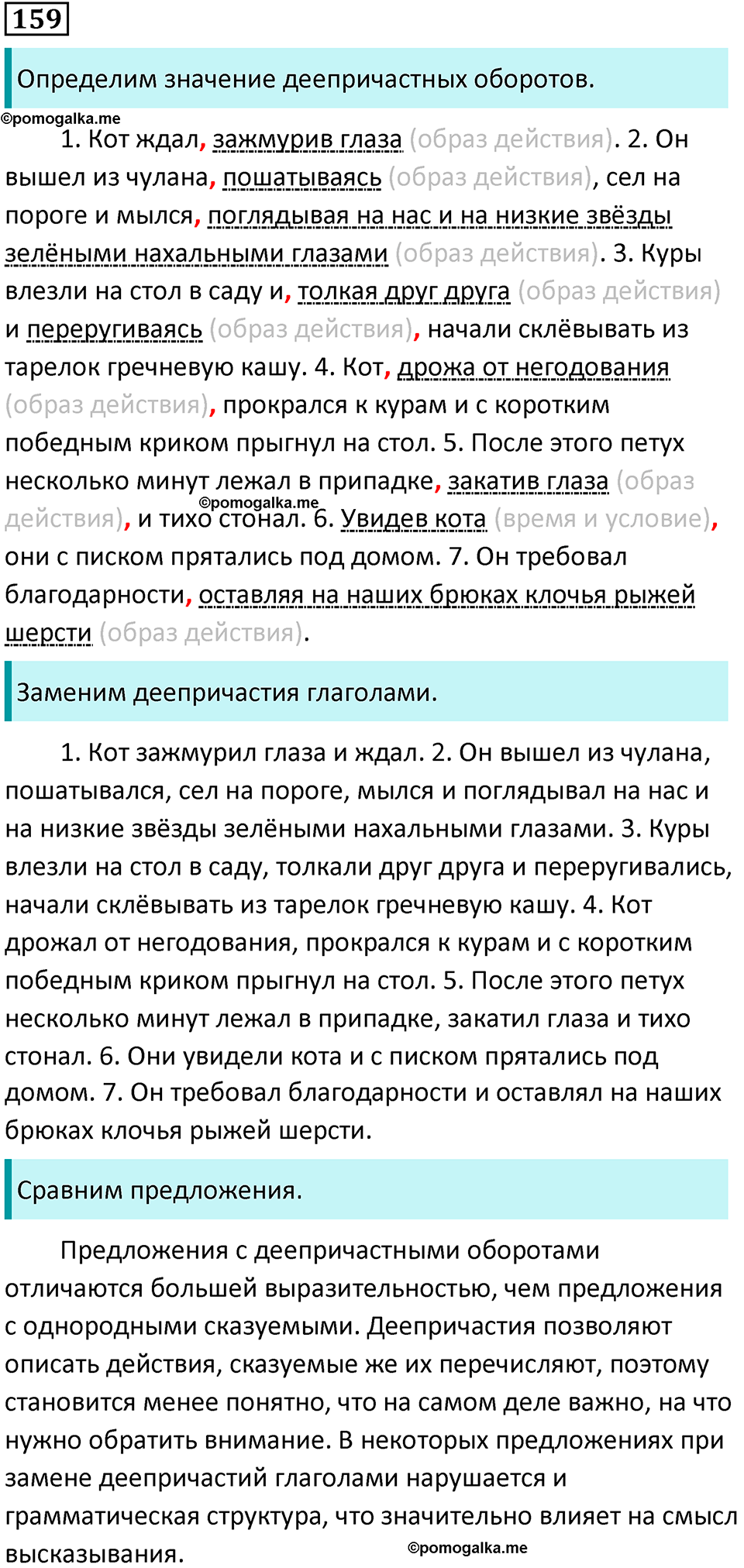 159

Определим значение деепричастных оборотов.

1. Кот ждал, зажмурив глаза (образ действия). 2. Он вышел из чулана, пошатываясь (образ действия), сел на пороге и мылся, поглядывая на нас и на низкие звёзды зелёными нахальными глазами (образ действия). 3. Куры влезли на стол в саду и, толкая друг друга (образ действия) и переругиваясь (образ действия), начали склёвывать из тарелок гречневую кашу. 4. Кот, дрожа от негодования (образ действия), прокрался к курам и с коротким победным криком прыгнул на стол. 5. После этого петух несколько минут лежал в припадке, закатив глаза (образ действия), и тихо стонал. 6. Увидев кота (время и условие), они с писком прятались под домом. 7. Он требовал благодарности, оставляя на наших брюках клочья рыжей шерсти (образ действия).

Заменим деепричастия глаголами.

1. Кот зажмурил глаза и ждал. 2. Он вышел из чулана, пошатывался, сел на пороге, мылся и поглядывал на нас и на низкие звёзды зелёными нахальными глазами. 3. Куры влезли на стол в саду, толкали друг друга и переругивались, начали склёвывать из тарелок гречневую кашу. 4. Кот дрожал от негодования, прокрался к курам и с коротким победным криком прыгнул на стол. 5. После этого петух несколько минут лежал в припадке, закатил глаза и тихо стонал. 6. Они увидели кота и с писком прятались под домом. 7. Он требовал благодарности и оставлял на наших брюках клочья рыжей шерсти.

Сравним предложения.

Предложения с деепричастными оборотами отличаются большей выразительностью, чем предложения с однородными сказуемыми. Деепричастия позволяют описать действия, сказуемые же их перечисляют, поэтому становится менее понятно, что на самом деле важно, на что нужно обратить внимание. В некоторых предложениях при замене деепричастий глаголами нарушается и грамматическая структура, что значительно влияет на смысл высказывания.

©pomogalka.me